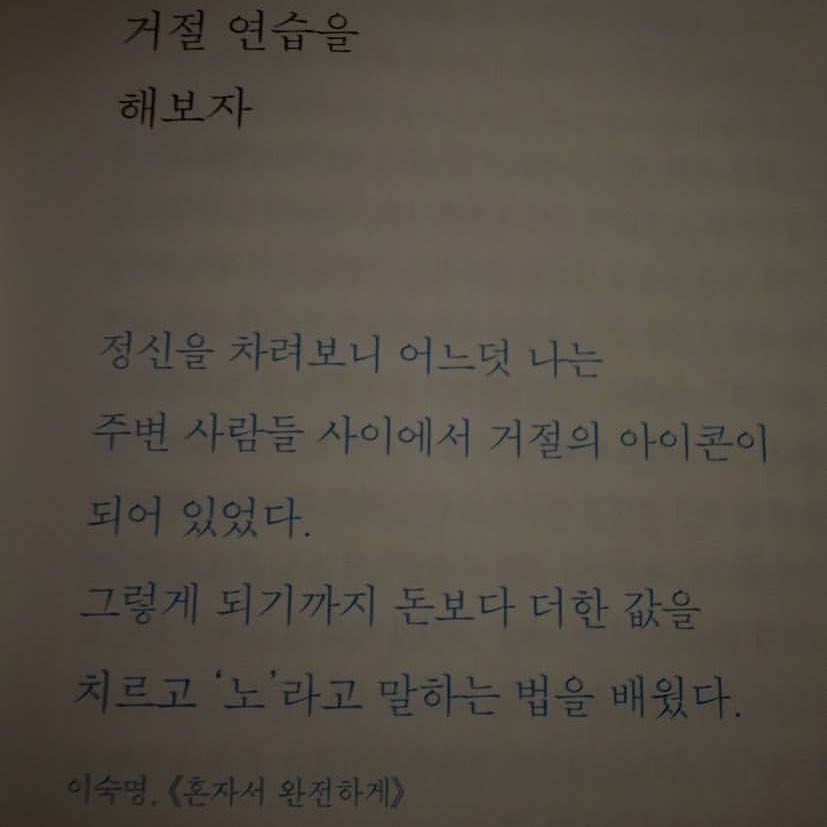 거절 연습을
해보자

정신을 차려보니 어느덧 나는
주변 사람들 사이에서 거절의 아이콘이
되어 있었다.
그렇게 되기까지 돈보다 더한 값을
치르고 '노'라고 말하는 법을 배웠다.

이숙명, 《혼자서 완전하게》